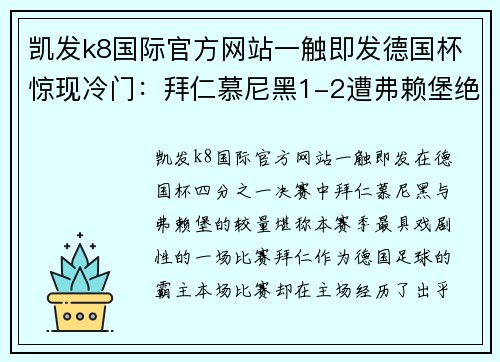 凯发k8国际官方网站一触即发德国杯惊现冷门：拜仁慕尼黑1-2遭弗赖堡绝

凯发k8国际官方网站一触即发在德国杯四分之一决赛中拜仁慕尼黑与弗赖堡的较量堪称本赛季最具戏剧性的一场比赛拜仁作为德国足球的霸主本场比赛却在主场经历了出乎